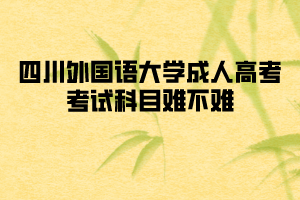 四川外国语大学成人高考考试科目难不难